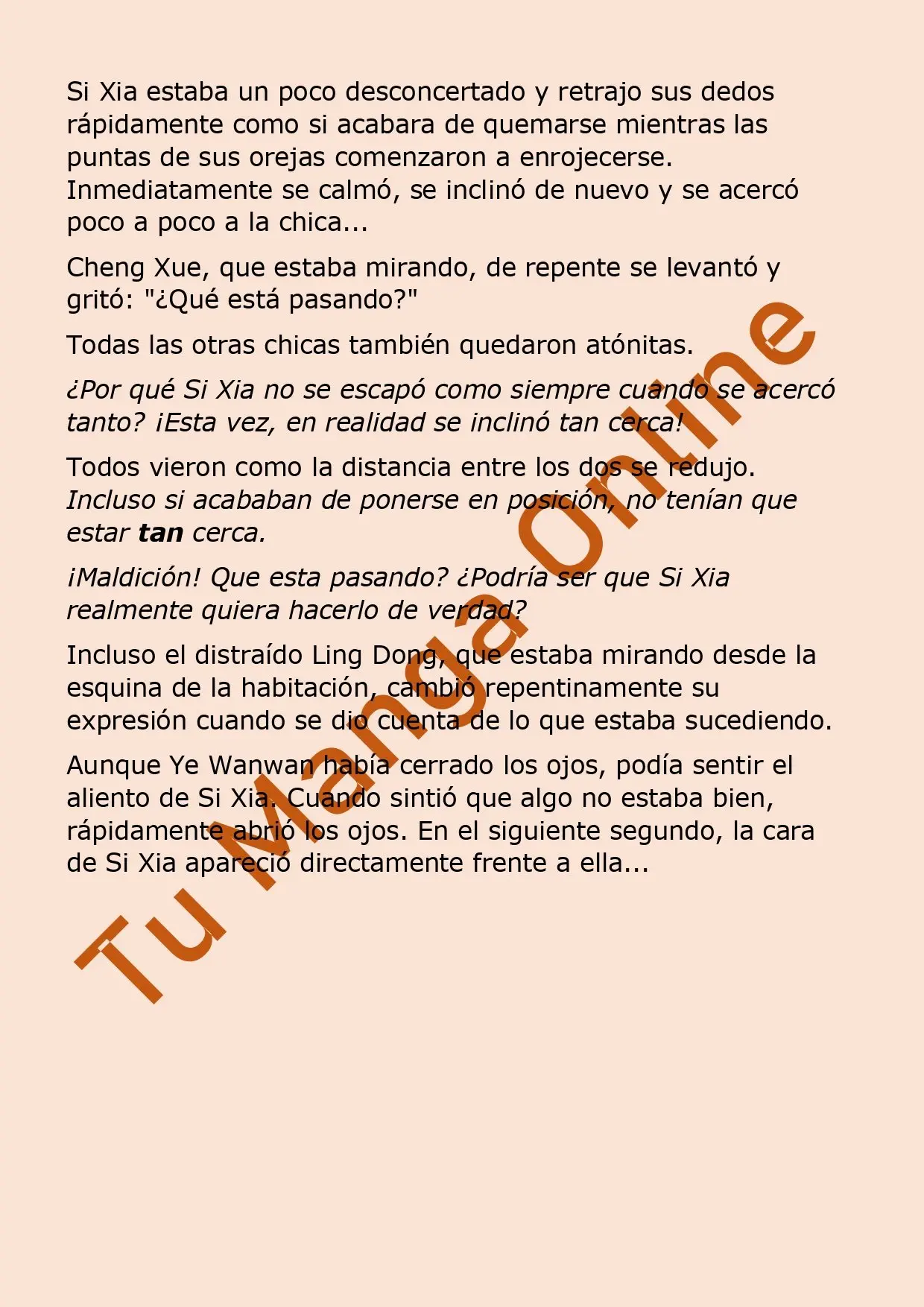 Si Xia estaba un poco desconcertado y retrajo sus dedos rápidamente como si acabara de quemarse mientras las puntas de sus orejas comenzaron a enrojecerse. Inmediatamente se calmó, se inclinó de nuevo y se acercó poco a poco a la chica...

Cheng Xue, que estaba mirando, de repente se levantó y gritó: "¿Qué está pasando?"

Todas las otras chicas también quedaron atónitas.

¿Por qué Si Xia no se escapó como siempre cuando se acercó tanto? ¡Esta vez, en realidad se inclinó tan cerca!

Todos vieron como la distancia entre los dos se redujo. Incluso si acababan de ponerse en posición, no tenían que estar tan cerca.

¡Maldición! Que esta pasando? ¿Podría ser que Si Xia realmente quiera hacerlo de verdad?

Incluso el distraído Ling Dong, que estaba mirando desde la esquina de la habitación, cambió repentinamente su expresión cuando se dio cuenta de lo que estaba sucediendo.

Aunque Ye Wanwan había cerrado los ojos, podía sentir el aliento de Si Xia. Cuando sintió que algo no estaba bien, rápidamente abrió los ojos. En el siguiente segundo, la cara de Si Xia apareció directamente frente a ella...

Tu Manga Online